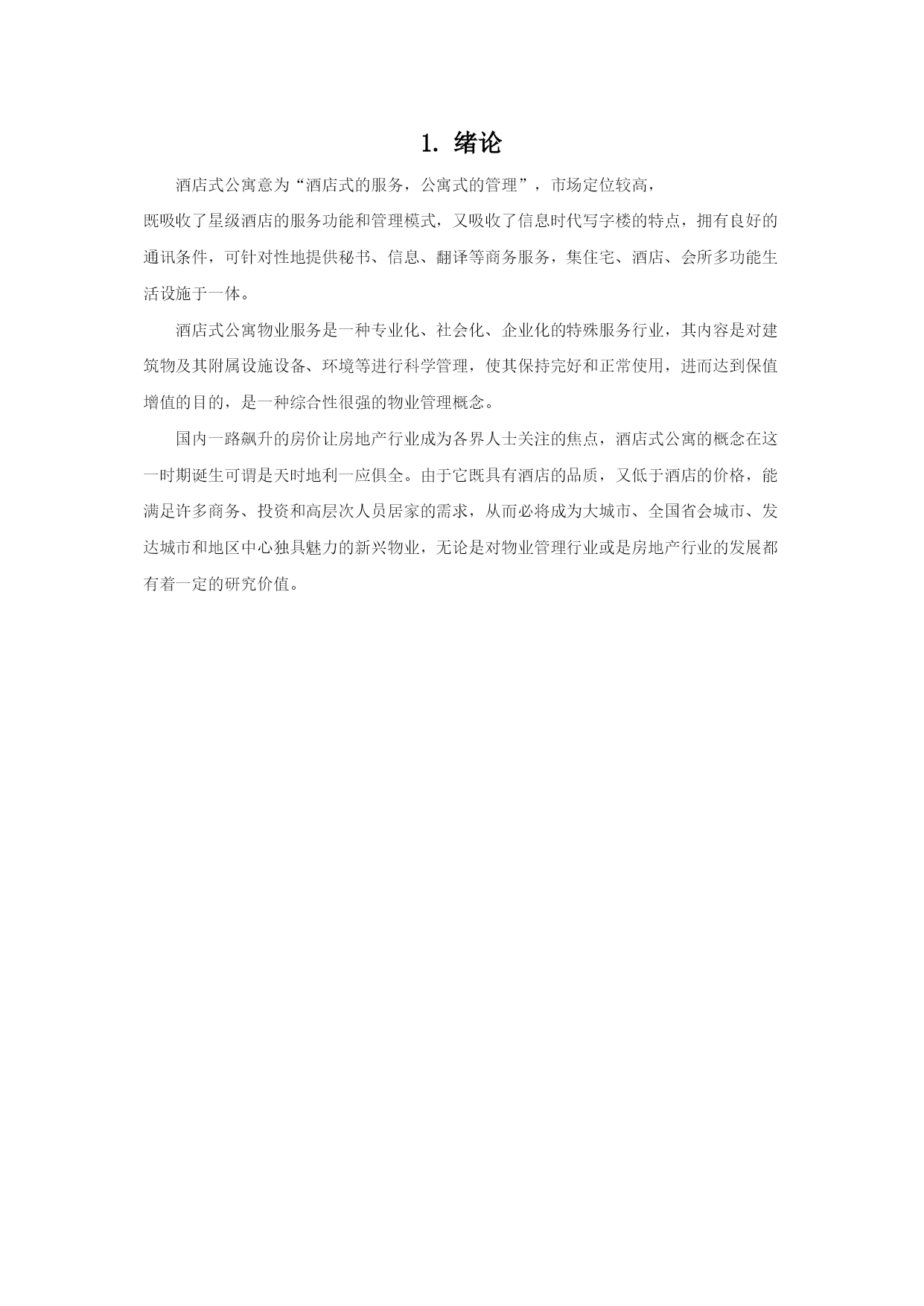 1. 绪论

酒店式公寓意为“酒店式的服务，公寓式的管理”，市场定位较高，既吸收了星级酒店的服务功能和管理模式，又吸收了信息时代写字楼的特点，拥有良好的通讯条件，可针对性地提供秘书、信息、翻译等商务服务，集住宅、酒店、会所多功能生活设施于一体。

酒店式公寓物业服务是一种专业化、社会化、企业化的特殊服务行业，其内容是对建筑物及其附属设施设备、环境等进行科学管理，使其保持完好和正常使用，进而达到保值增值的目的，是一种综合性很强的物业管理概念。

国内一路飙升的房价让房地产行业成为各界人士关注的焦点，酒店式公寓的概念在这一时期诞生可谓是天时地利一应俱全。由于它既具有酒店的品质，又低于酒店的价格，能满足许多商务、投资和高层次人员居家的需求，从而必将成为大城市、全国省会城市、发达城市和地区中心独具魅力的新兴物业，无论是对物业管理行业或是房地产行业的发展都有着一定的研究价值。